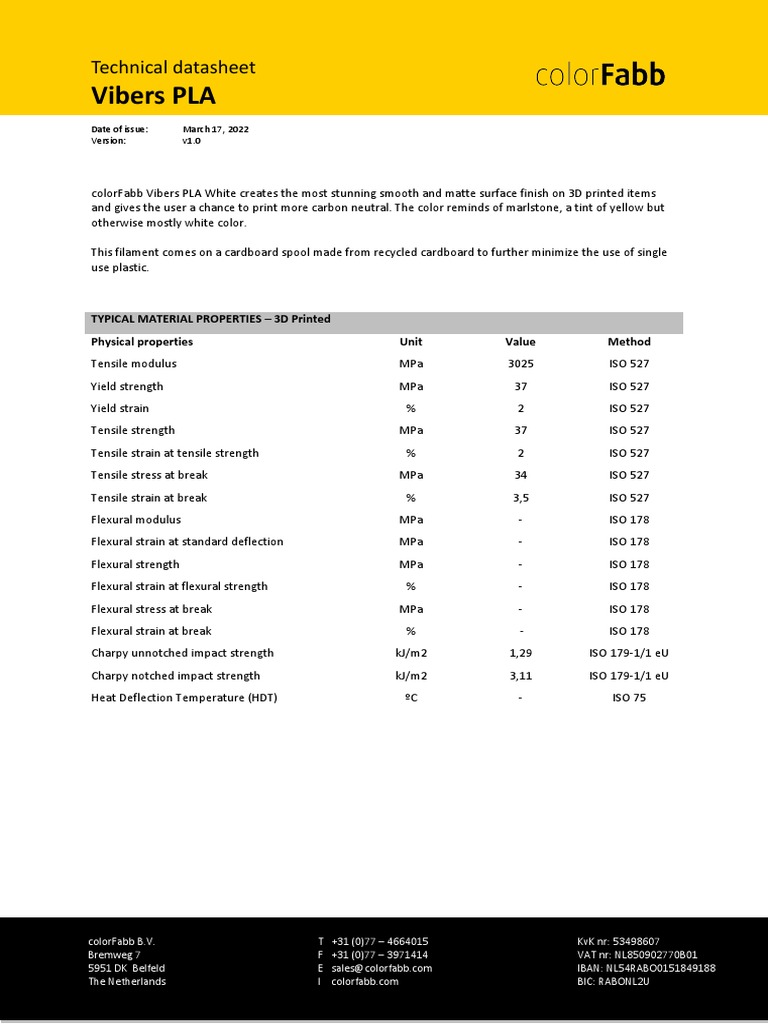 Technical datasheet
Vibers PLA

colorFabb

Date of issue: March 17, 2022
Version: v1.0

colorFabb Vibers PLA White creates the most stunning smooth and matte surface finish on 3D printed items and gives the user a chance to print more carbon neutral. The color reminds of marlstone, a tint of yellow but otherwise mostly white color.

This filament comes on a cardboard spool made from recycled cardboard to further minimize the use of single use plastic.

TYPICAL MATERIAL PROPERTIES – 3D Printed

| Physical properties | Unit | Value | Method |
|---|---|---|---|
| Tensile modulus | MPa | 3025 | ISO 527 |
| Yield strength | MPa | 37 | ISO 527 |
| Yield strain | % | 2 | ISO 527 |
| Tensile strength | MPa | 37 | ISO 527 |
| Tensile strain at tensile strength | % | 2 | ISO 527 |
| Tensile stress at break | MPa | 34 | ISO 527 |
| Tensile strain at break | % | 3,5 | ISO 527 |
| Flexural modulus | MPa | - | ISO 178 |
| Flexural strain at standard deflection | MPa | - | ISO 178 |
| Flexural strength | MPa | - | ISO 178 |
| Flexural strain at flexural strength | % | - | ISO 178 |
| Flexural stress at break | MPa | - | ISO 178 |
| Flexural strain at break | % | - | ISO 178 |
| Charpy unnotched impact strength | kJ/m2 | 1,29 | ISO 179-1/1 eU |
| Charpy notched impact strength | kJ/m2 | 3,11 | ISO 179-1/1 eU |
| Heat Deflection Temperature (HDT) | ºC | - | ISO 75 |

colorFabb B.V.
Bremweg 7
5951 DK Belfeld
The Netherlands

T +31 (0)77 – 4664015
F +31 (0)77 – 3971414
E sales@colorfabb.com
I colorfabb.com

KvK nr: 53498607
VAT nr: NL850902770B01
IBAN: NL54RABO0151849188
BIC: RABONL2U